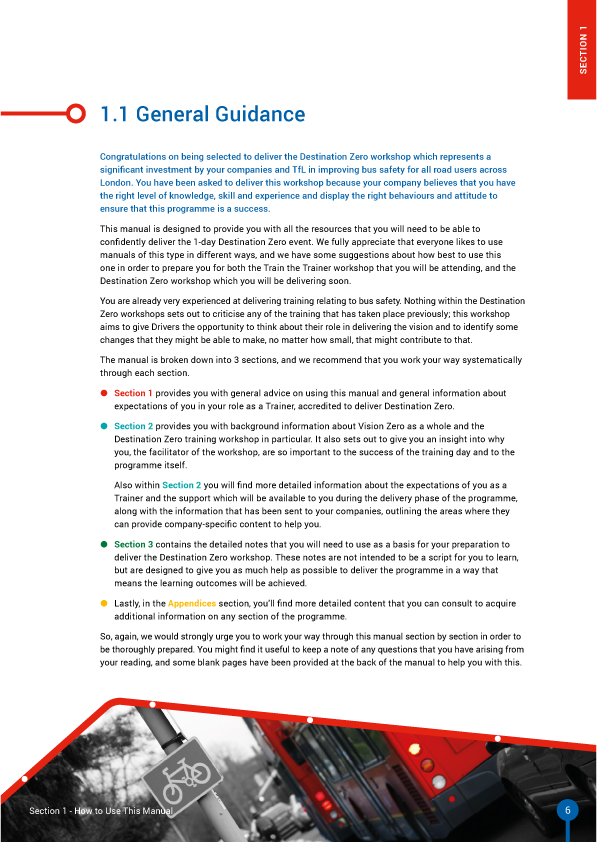 SECTION 1

1.1 General Guidance

Congratulations on being selected to deliver the Destination Zero workshop which represents a significant investment by your companies and TfL in improving bus safety for all road users across London. You have been asked to deliver this workshop because your company believes that you have the right level of knowledge, skill and experience and display the right behaviours and attitude to ensure that this programme is a success.

This manual is designed to provide you with all the resources that you will need to be able to confidently deliver the 1-day Destination Zero event. We fully appreciate that everyone likes to use manuals of this type in different ways, and we have some suggestions about how best to use this one in order to prepare you for both the Train the Trainer workshop that you will be attending, and the Destination Zero workshop which you will be delivering soon.

You are already very experienced at delivering training relating to bus safety. Nothing within the Destination Zero workshops sets out to criticise any of the training that has taken place previously; this workshop aims to give Drivers the opportunity to think about their role in delivering the vision and to identify some changes that they might be able to make, no matter how small, that might contribute to that.

The manual is broken down into 3 sections, and we recommend that you work your way systematically through each section.

Section 1 provides you with general advice on using this manual and general information about expectations of you in your role as a Trainer, accredited to deliver Destination Zero.

Section 2 provides you with background information about Vision Zero as a whole and the Destination Zero training workshop in particular. It also sets out to give you an insight into why you, the facilitator of the workshop, are so important to the success of the training day and to the programme itself.

Also within Section 2 you will find more detailed information about the expectations of you as a Trainer and the support which will be available to you during the delivery phase of the programme, along with the information that has been sent to your companies, outlining the areas where they can provide company-specific content to help you.

Section 3 contains the detailed notes that you will need to use as a basis for your preparation to deliver the Destination Zero workshop. These notes are not intended to be a script for you to learn, but are designed to give you as much help as possible to deliver the programme in a way that means the learning outcomes will be achieved.

Lastly, in the Appendices section, you'll find more detailed content that you can consult to acquire additional information on any section of the programme.

So, again, we would strongly urge you to work your way through this manual section by section in order to be thoroughly prepared. You might find it useful to keep a note of any questions that you have arising from your reading, and some blank pages have been provided at the back of the manual to help you with this.

Section 1 - How to Use This Manual

6